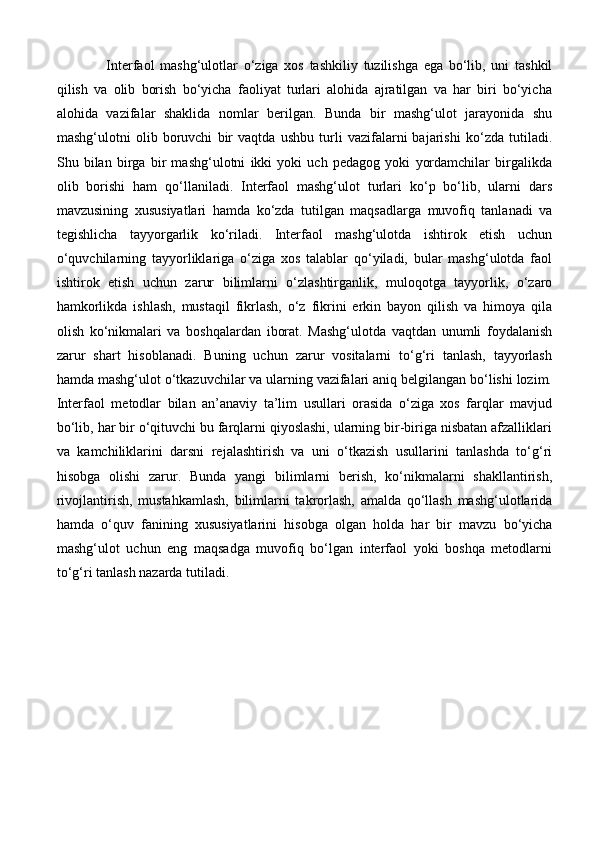 Interfaol mashg‘ulotlar o‘ziga xos tashkiliy tuzilishga ega bo‘lib, uni tashkil qilish va olib borish bo‘yicha faoliyat turlari alohida ajratilgan va har biri bo‘yicha alohida vazifalar shaklida nomlar berilgan. Bunda bir mashg‘ulot jarayonida shu mashg‘ulotni olib boruvchi bir vaqtda ushbu turli vazifalarni bajarishi ko‘zda tutiladi. Shu bilan birga bir mashg‘ulotni ikki yoki uch pedagog yoki yordamchilar birgalikda olib borishi ham qo‘llaniladi. Interfaol mashg‘ulot turlari ko‘p bo‘lib, ularni dars mavzusining xususiyatlari hamda ko‘zda tutilgan maqsadlarga muvofiq tanlanadi va tegishlicha tayyorgarlik ko‘riladi. Interfaol mashg‘ulotda ishtirok etish uchun o‘quvchilarning tayyorliklariga o‘ziga xos talablar qo‘yiladi, bular mashg‘ulotda faol ishtirok etish uchun zarur bilimlarni o‘zlashtirganlik, muloqotga tayyorlik, o‘zaro hamkorlikda ishlash, mustaqil fikrlash, o‘z fikrini erkin bayon qilish va himoya qila olish ko‘nikmalari va boshqalardan iborat. Mashg‘ulotda vaqtdan unumli foydalanish zarur shart hisoblanadi. Buning uchun zarur vositalarni to‘g‘ri tanlash, tayyorlash hamda mashg‘ulot o‘tkazuvchilar va ularning vazifalari aniq belgilangan bo‘lishi lozim. Interfaol metodlar bilan an’anaviy ta’lim usullari orasida o‘ziga xos farqlar mavjud bo‘lib, har bir o‘qituvchi bu farqlarni qiyoslashi, ularning bir-biriga nisbatan afzalliklari va kamchiliklarini darsni rejalashtirish va uni o‘tkazish usullarini tanlashda to‘g‘ri hisobga olishi zarur. Bunda yangi bilimlarni berish, ko‘nikmalarni shakllantirish, rivojlantirish, mustahkamlash, bilimlarni takrorlash, amalda qo‘llash mashg‘ulotlarida hamda o‘quv fanining xususiyatlarini hisobga olgan holda har bir mavzu bo‘yicha mashg‘ulot uchun eng maqsadga muvofiq bo‘lgan interfaol yoki boshqa metodlarni to‘g‘ri tanlash nazarda tutiladi.